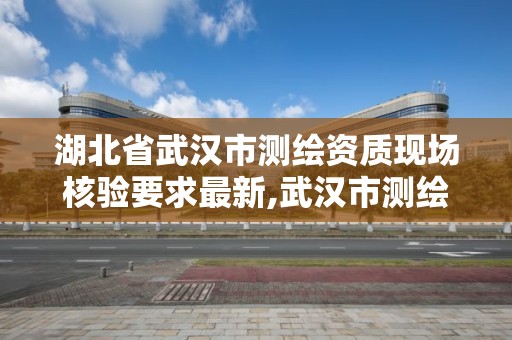 湖北省武汉市测绘资质现场核验要求最新,武汉市测绘